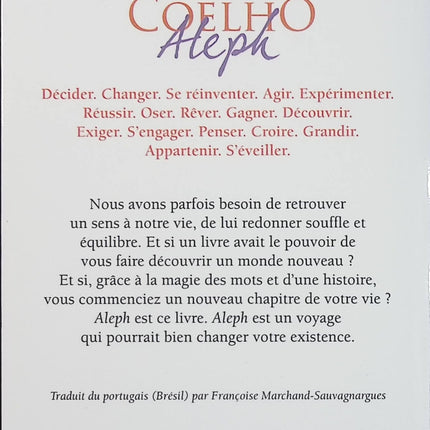 COELHO
Aleph

Décider. Changer. Se réinventer. Agir. Expérimenter. Réussir. Oser. Rêver. Gagner. Découvrir. Exiger. S'engager. Penser. Croire. Grandir. Appartenir. S'éveiller.

Nous avons parfois besoin de retrouver un sens à notre vie, de lui redonner souffle et équilibre. Et si un livre avait le pouvoir de vous faire découvrir un monde nouveau ? Et si, grâce à la magie des mots et d'une histoire, vous commenciez un nouveau chapitre de votre vie ? Aleph est ce livre. Aleph est un voyage qui pourrait bien changer votre existence.

Traduit du portugais (Brésil) par Françoise Marchand-Sauvagnargues